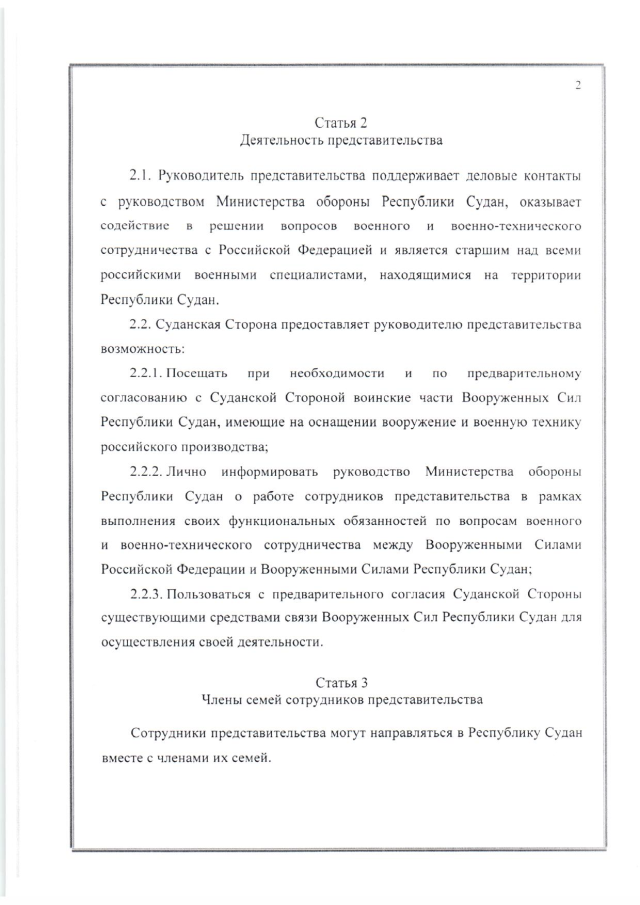 2

Статья 2
Деятельность представительства

2.1. Руководитель представительства поддерживает деловые контакты с руководством Министерства обороны Республики Судан, оказывает содействие в решении вопросов военного и военно-технического сотрудничества с Российской Федерацией и является старшим над всеми российскими военными специалистами, находящимися на территории Республики Судан.

2.2. Суданская Сторона предоставляет руководителю представительства возможность:

2.2.1. Посещать при необходимости и по предварительному согласованию с Суданской Стороной воинские части Вооруженных Сил Республики Судан, имеющие на оснащении вооружение и военную технику российского производства;

2.2.2. Лично информировать руководство Министерства обороны Республики Судан о работе сотрудников представительства в рамках выполнения своих функциональных обязанностей по вопросам военного и военно-технического сотрудничества между Вооруженными Силами Российской Федерации и Вооруженными Силами Республики Судан;

2.2.3. Пользоваться с предварительного согласия Суданской Стороны существующими средствами связи Вооруженных Сил Республики Судан для осуществления своей деятельности.

Статья 3
Члены семей сотрудников представительства

Сотрудники представительства могут направляться в Республику Судан вместе с членами их семей.